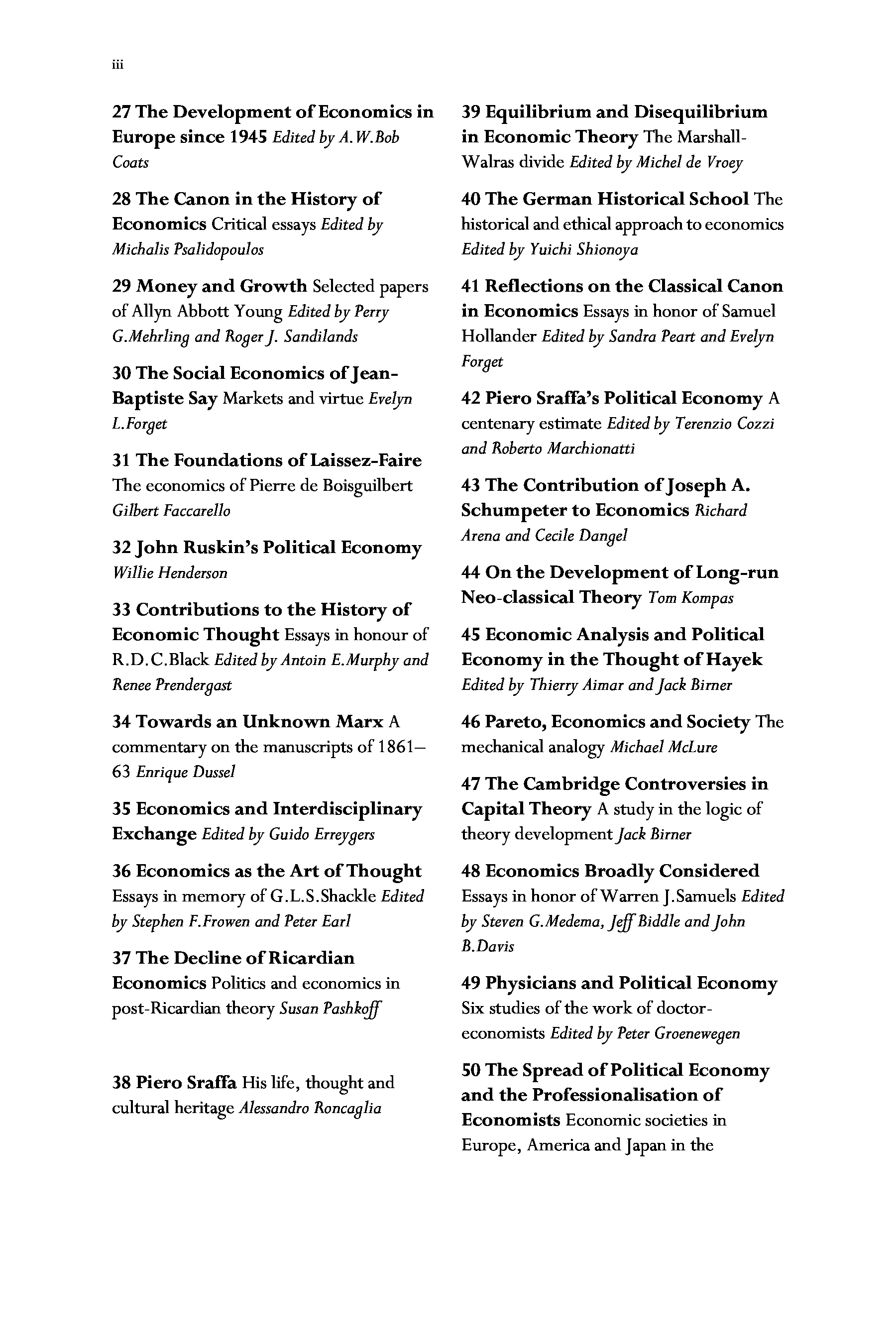 iii

27 The Development of Economics in Europe since 1945 Edited by A.W.Bob Coats

28 The Canon in the History of Economics Critical essays Edited by Michalis Psalidopoulos

29 Money and Growth Selected papers of Allyn Abbott Young Edited by Perry G.Mehrling and Roger J. Sandilands

30 The Social Economics of Jean-Baptiste Say Markets and virtue Evelyn L.Forget

31 The Foundations of Laissez-Faire The economics of Pierre de Boisguilbert Gilbert Faccarello

32 John Ruskin's Political Economy Willie Henderson

33 Contributions to the History of Economic Thought Essays in honour of R.D.C.Black Edited by Antoin E.Murphy and Renee Prendergast

34 Towards an Unknown Marx A commentary on the manuscripts of 1861–63 Enrique Dussel

35 Economics and Interdisciplinary Exchange Edited by Guido Erreygers

36 Economics as the Art of Thought Essays in memory of G.L.S.Shackle Edited by Stephen F.Frowen and Peter Earl

37 The Decline of Ricardian Economics Politics and economics in post-Ricardian theory Susan Pashkoff

38 Piero Sraffa His life, thought and cultural heritage Alessandro Roncaglia

39 Equilibrium and Disequilibrium in Economic Theory The Marshall-Walras divide Edited by Michel de Vroey

40 The German Historical School The historical and ethical approach to economics Edited by Yuichi Shionoya

41 Reflections on the Classical Canon in Economics Essays in honor of Samuel Hollander Edited by Sandra Peart and Evelyn Forget

42 Piero Sraffa's Political Economy A centenary estimate Edited by Terenzio Cozzi and Roberto Marchionatti

43 The Contribution of Joseph A. Schumpeter to Economics Richard Arena and Cecile Dangel

44 On the Development of Long-run Neo-classical Theory Tom Kompas

45 Economic Analysis and Political Economy in the Thought of Hayek Edited by Thierry Aimar and Jack Birner

46 Pareto, Economics and Society The mechanical analogy Michael McLure

47 The Cambridge Controversies in Capital Theory A study in the logic of theory development Jack Birner

48 Economics Broadly Considered Essays in honor of Warren J.Samuels Edited by Steven G.Medema, Jeff Biddle and John B.Davis

49 Physicians and Political Economy Six studies of the work of doctor-economists Edited by Peter Groenewegen

50 The Spread of Political Economy and the Professionalisation of Economists Economic societies in Europe, America and Japan in the